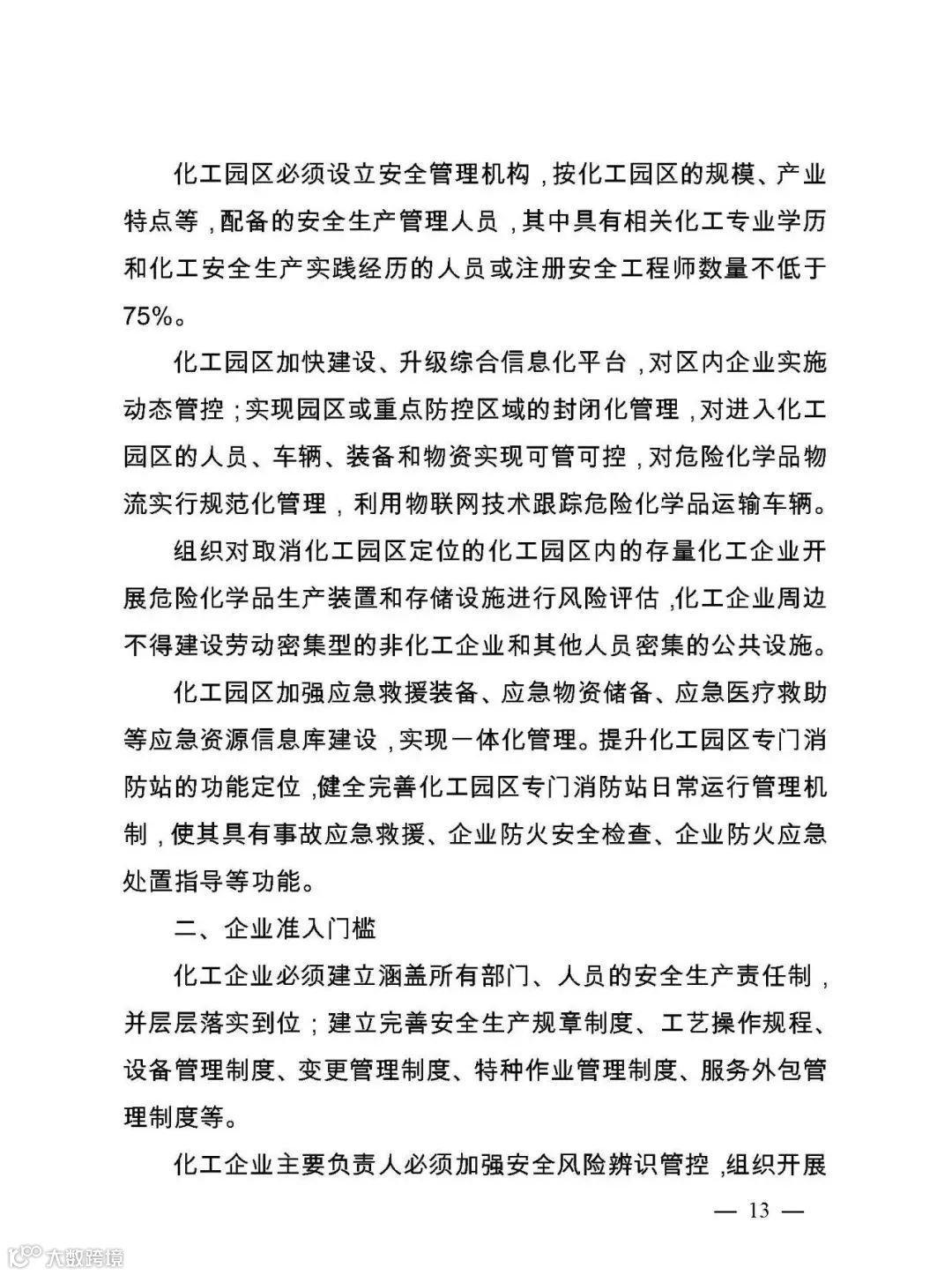 化工园区必须设立安全管理机构，按化工园区的规模、产业特点等，配备的安全生产管理人员，其中具有相关化工专业学历和化工安全生产实践经历的人员或注册安全工程师数量不低于75%。

化工园区加快建设、升级综合信息化平台，对区内企业实施动态管控；实现园区或重点防控区域的封闭化管理，对进入化工园区的人员、车辆、装备和物资实现可管可控，对危险化学品物流实行规范化管理，利用物联网技术跟踪危险化学品运输车辆。

组织对取消化工园区定位的化工园区内的存量化工企业开展危险化学品生产装置和存储设施进行风险评估，化工企业周边不得建设劳动密集型的非化工企业和其他人员密集的公共设施。

化工园区加强应急救援装备、应急物资储备、应急医疗救助等应急资源信息库建设，实现一体化管理。提升化工园区专门消防站的功能定位，健全完善化工园区专门消防站日常运行管理机制，使其具有事故应急救援、企业防火安全检查、企业防火应急处置指导等功能。

二、企业准入门槛

化工企业必须建立涵盖所有部门、人员的安全生产责任制，并层层落实到位；建立完善安全生产规章制度、工艺操作规程、设备管理制度、变更管理制度、特种作业管理制度、服务外包管理制度等。

化工企业主要负责人必须加强安全风险辨识管控，组织开展

— 13 —

大数跨境